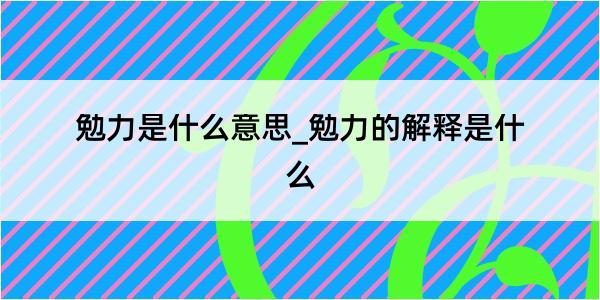 勉力是什么意思_勉力的解释是什么